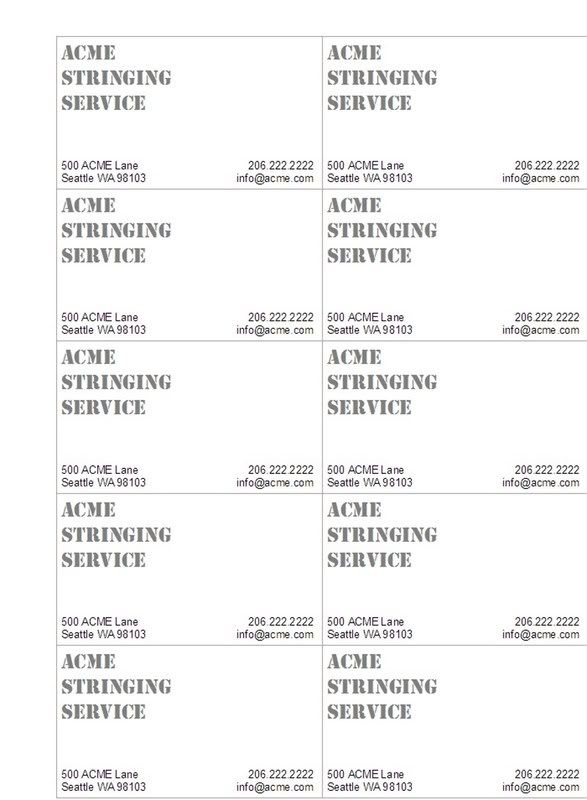 ACME
STRINGING
SERVICE

500 ACME Lane
Seattle WA 98103

206.222.2222
info@acme.com

ACME
STRINGING
SERVICE

500 ACME Lane
Seattle WA 98103

206.222.2222
info@acme.com

ACME
STRINGING
SERVICE

500 ACME Lane
Seattle WA 98103

206.222.2222
info@acme.com

ACME
STRINGING
SERVICE

500 ACME Lane
Seattle WA 98103

206.222.2222
info@acme.com

ACME
STRINGING
SERVICE

500 ACME Lane
Seattle WA 98103

206.222.2222
info@acme.com

ACME
STRINGING
SERVICE

500 ACME Lane
Seattle WA 98103

206.222.2222
info@acme.com

ACME
STRINGING
SERVICE

500 ACME Lane
Seattle WA 98103

206.222.2222
info@acme.com

ACME
STRINGING
SERVICE

500 ACME Lane
Seattle WA 98103

206.222.2222
info@acme.com

ACME
STRINGING
SERVICE

500 ACME Lane
Seattle WA 98103

206.222.2222
info@acme.com

ACME
STRINGING
SERVICE

500 ACME Lane
Seattle WA 98103

206.222.2222
info@acme.com